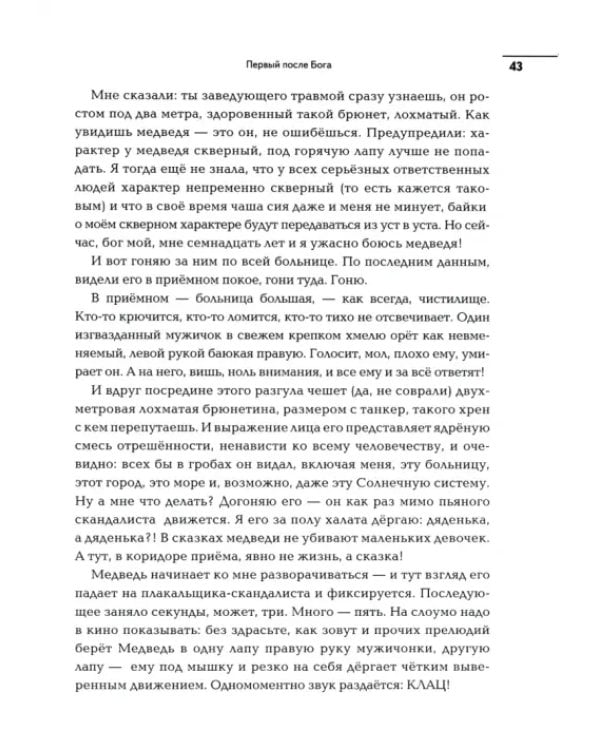 Первый после Бога

43

Мне сказали: ты заведующего травмой сразу узнаешь, он ростом под два метра, здоровенный такой брюнет, лохматый. Как увидишь медведя — это он, не ошибёшься. Предупредили: характер у медведя скверный, под горячую лапу лучше не попадать. Я тогда ещё не знала, что у всех серьёзных ответственных людей характер непременно скверный (то есть кажется таковым) и что в своё время чаша сия даже и меня не минует, байки о моём скверном характере будут передаваться из уст в уста. Но сейчас, бог мой, мне семнадцать лет и я ужасно боюсь медведя!

И вот гоняю за ним по всей больнице. По последним данным, видели его в приёмном покое, гони туда. Гоню.

В приёмном — больница большая, — как всегда, чистилище. Кто-то крючится, кто-то ломится, кто-то тихо не отсвечивает. Один изгвазданный мужичок в свежем крепком хмелю орёт как невменяемый, левой рукой баюкая правую. Голосит, мол, плохо ему, умирает он. А на него, вишь, ноль внимания, и все ему и за всё ответят!

И вдруг посредине этого разгула чешет (да, не соврали) двухметровая лохматая брюнетина, размером с танкер, такого хрен с кем перепутаешь. И выражение лица его представляет ядрёную смесь отрешённости, ненависти ко всему человечеству, и очевидно: всех бы в гробах он видал, включая меня, эту больницу, этот город, это море и, возможно, даже эту Солнечную систему. Ну а мне что делать? Догоняю его — он как раз мимо пьяного скандалиста движется. Я его за полу халата дёргаю: дяденька, а дяденька?! В сказках медведи не убивают маленьких девочек. А тут, в коридоре приёма, явно не жизнь, а сказка!

Медведь начинает ко мне разворачиваться — и тут взгляд его падает на плакальщика-скандалиста и фиксируется. Последующее заняло секунды, может, три. Много — пять. На слоумо надо в кино показывать: без здрасьте, как зовут и прочих прелюдий берёт Медведь в одну лапу правую руку мужичонки, другую лапу — ему под мышку и резко на себя дёргает чётким выверенным движением. Одномоментно звук раздаётся: КЛАЦ!